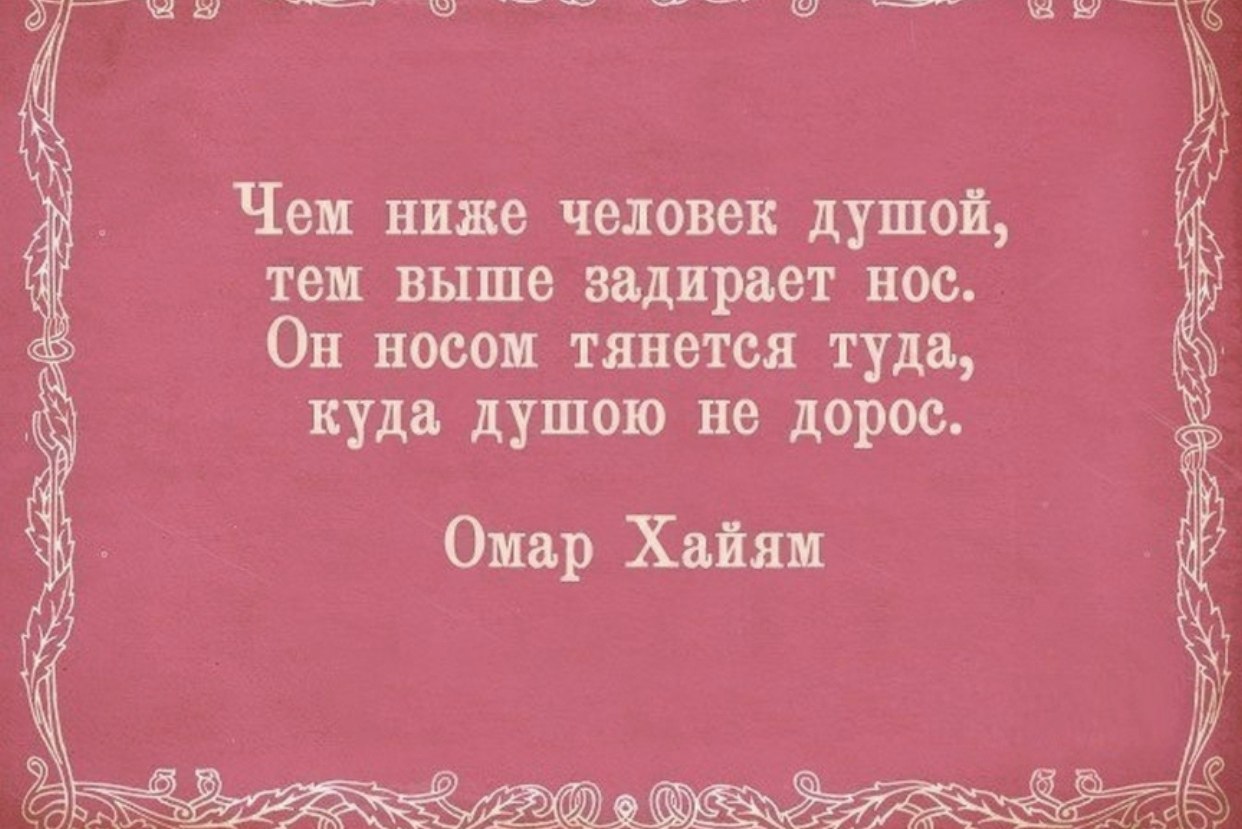 Чем ниже человек душой,
тем выше задирает нос.
Он носом тянется туда,
куда душою не дорос.

Омар Хайям